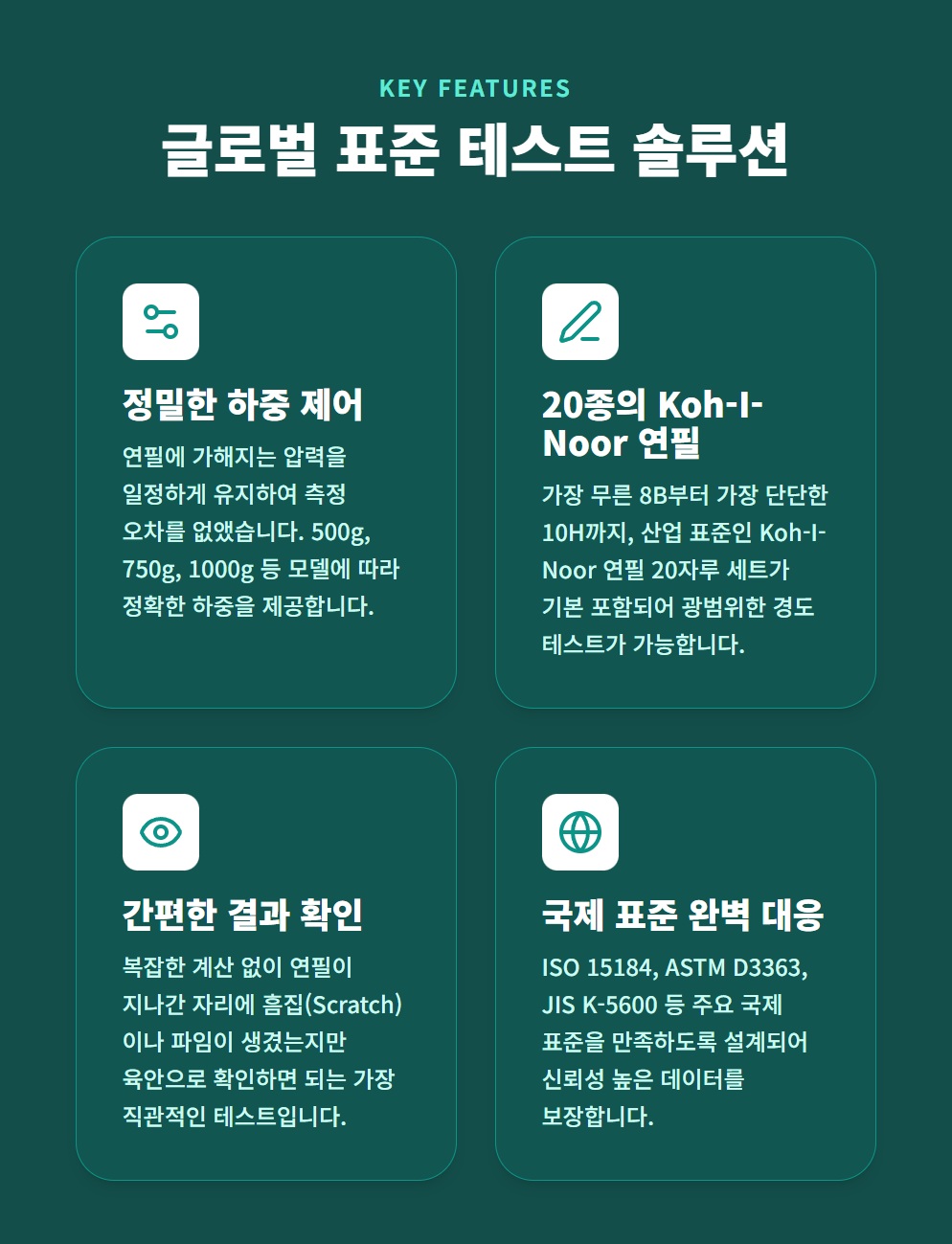 KEY FEATURES

글로벌 표준 테스트 솔루션

정밀한 하중 제어

연필에 가해지는 압력을 일정하게 유지하여 측정 오차를 없앴습니다. 500g, 750g, 1000g 등 모델에 따라 정확한 하중을 제공합니다.

20종의 Koh-I-Noor 연필

가장 무른 8B부터 가장 단단한 10H까지, 산업 표준인 Koh-I-Noor 연필 20자루 세트가 기본 포함되어 광범위한 경도 테스트가 가능합니다.

간편한 결과 확인

복잡한 계산 없이 연필이 지나간 자리에 흠집(Scratch)이나 파임이 생겼는지만 육안으로 확인하면 되는 가장 직관적인 테스트입니다.

국제 표준 완벽 대응

ISO 15184, ASTM D3363, JIS K-5600 등 주요 국제 표준을 만족하도록 설계되어 신뢰성 높은 데이터를 보장합니다.